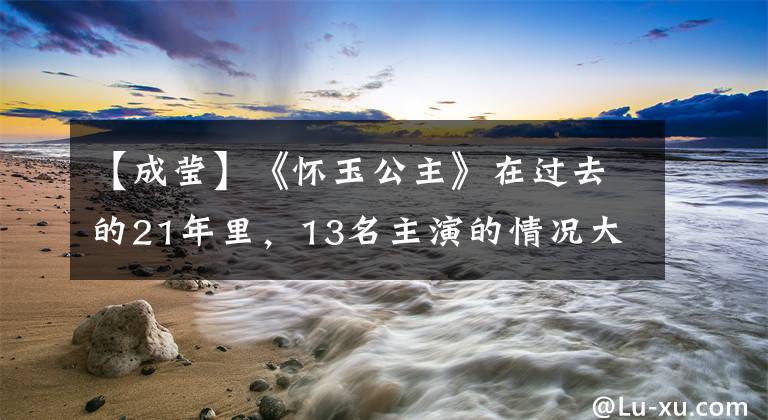 【成莹】《怀玉公主》在过去的21年里，13名主演的情况大

@Lu-xu.com